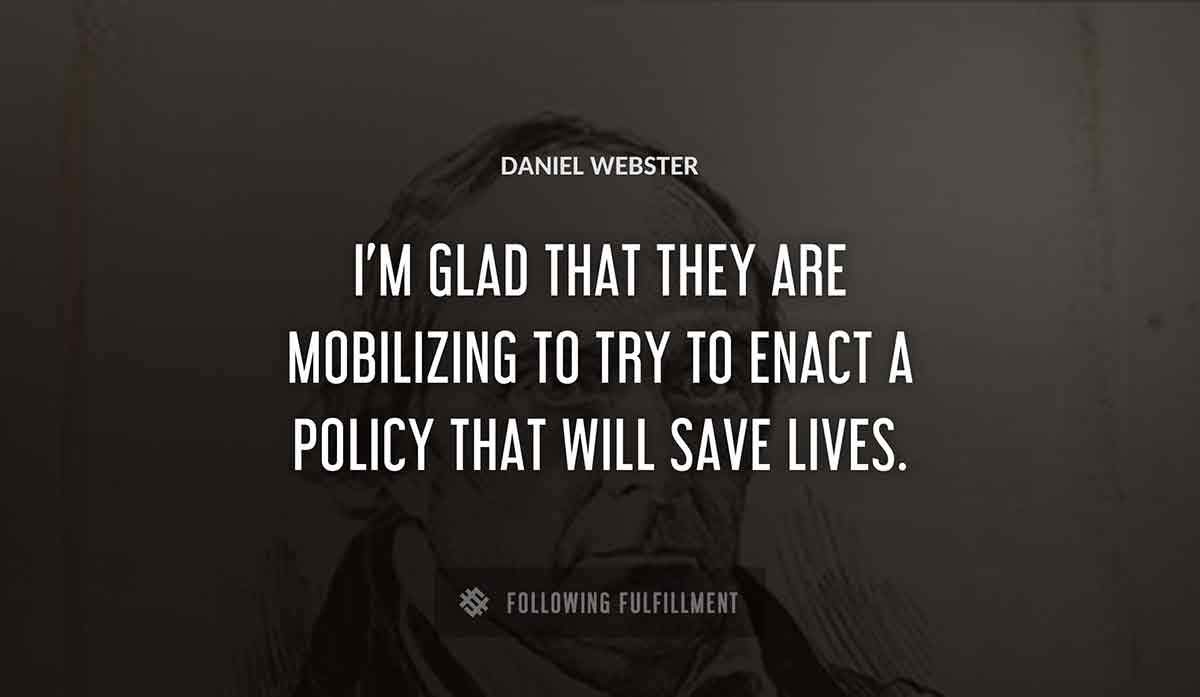 DANIEL WEBSTER

I'M GLAD THAT THEY ARE MOBILIZING TO TRY TO ENACT A POLICY THAT WILL SAVE LIVES.

FOLLOWING FULFILLMENT